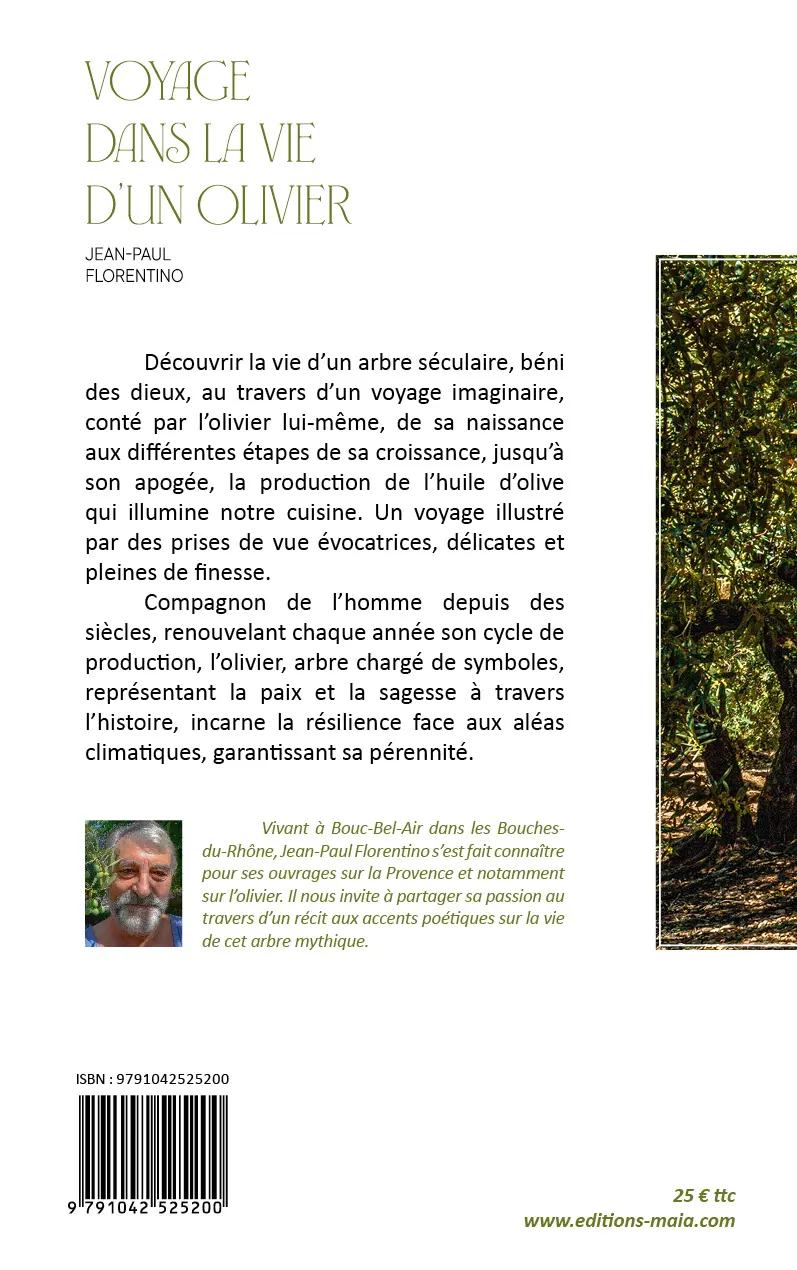 VOYAGE DANS LA VIE D'UN OLIVIER

JEAN-PAUL FLORENTINO

Découvrir la vie d'un arbre séculaire, béni des dieux, au travers d'un voyage imaginaire, conté par l'olivier lui-même, de sa naissance aux différentes étapes de sa croissance, jusqu'à son apogée, la production de l'huile d'olive qui illumine notre cuisine. Un voyage illustré par des prises de vue évocatrices, délicates et pleines de finesse.

Compagnon de l'homme depuis des siècles, renouvelant chaque année son cycle de production, l'olivier, arbre chargé de symboles, représentant la paix et la sagesse à travers l'histoire, incarne la résilience face aux aléas climatiques, garantissant sa pérennité.

Vivant à Bouc-Bel-Air dans les Bouches-du-Rhône, Jean-Paul Florentino s'est fait connaître pour ses ouvrages sur la Provence et notamment sur l'olivier. Il nous invite à partager sa passion au travers d'un récit aux accents poétiques sur la vie de cet arbre mythique.

ISBN : 9791042525200

9 791042 525200

25 € ttc
www.editions-maia.com